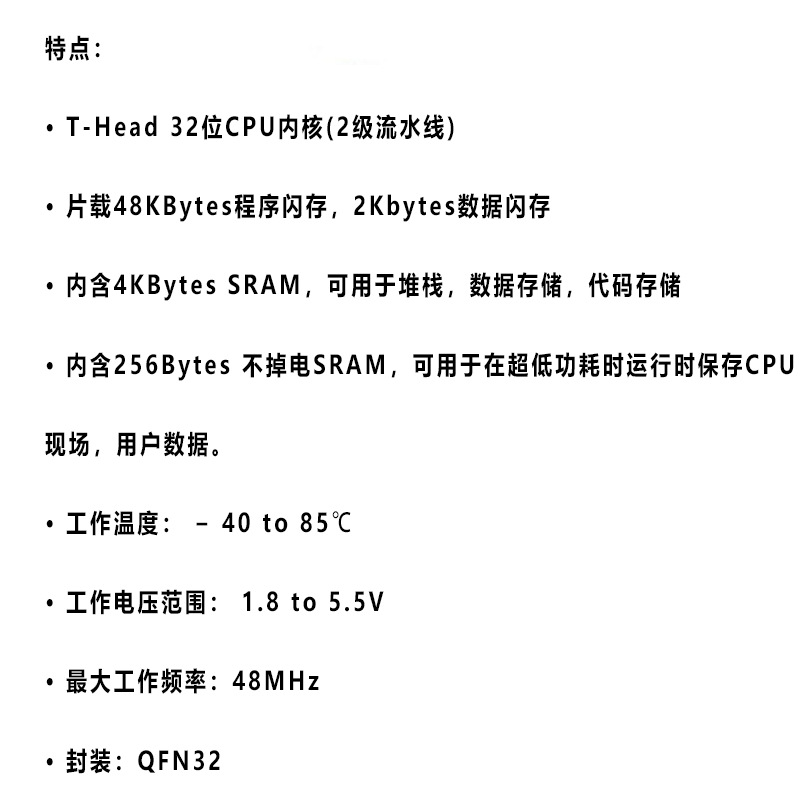 特点：

• T-Head 32位CPU内核(2级流水线)

• 片载48KBytes程序闪存，2Kbytes数据闪存

• 内含4KBytes SRAM，可用于堆栈，数据存储，代码存储

• 内含256Bytes 不掉电SRAM，可用于在超低功耗时运行时保存CPU现场，用户数据。

• 工作温度： – 40 to 85℃

• 工作电压范围： 1.8 to 5.5V

• 最大工作频率：48MHz

• 封装：QFN32